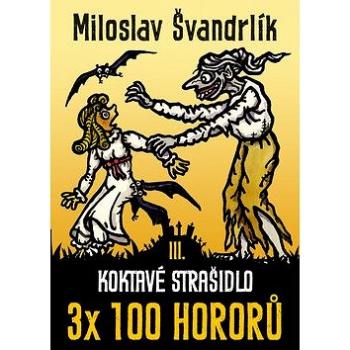 Miloslav Švandrlík

III.

KOKTAVÉ STRAŠIDLO

3x 100 HORORŮ